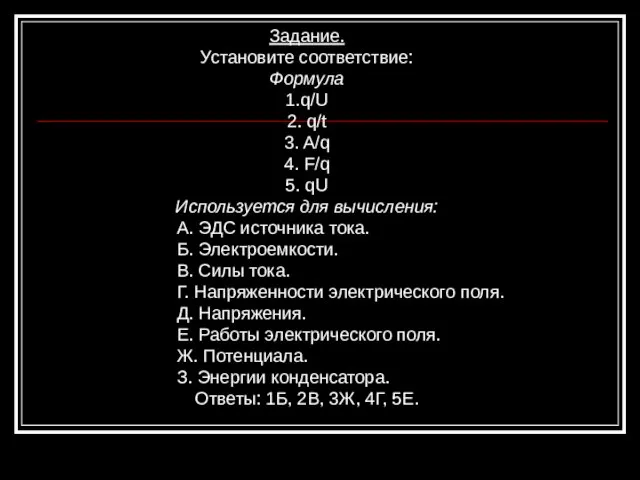 Задание.
Установите соответствие:
Формула
1.q/U
2. q/t
3. A/q
4. F/q
5. qU
Используется для вычисления:
А. ЭДС источника тока.
Б. Электроемкости.
В. Силы тока.
Г. Напряженности электрического поля.
Д. Напряжения.
Е. Работы электрического поля.
Ж. Потенциала.
З. Энергии конденсатора.
Ответы: 1Б, 2В, 3Ж, 4Г, 5Е.